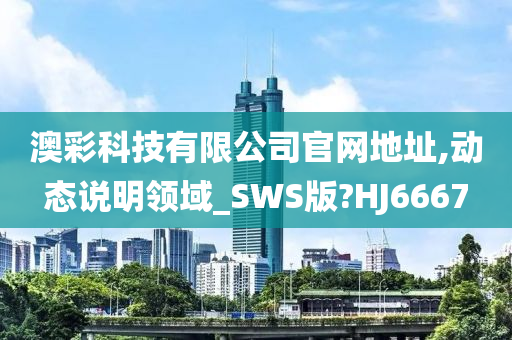 澳彩科技有限公司官网地址,动态说明领域_SWS版?HJ6667